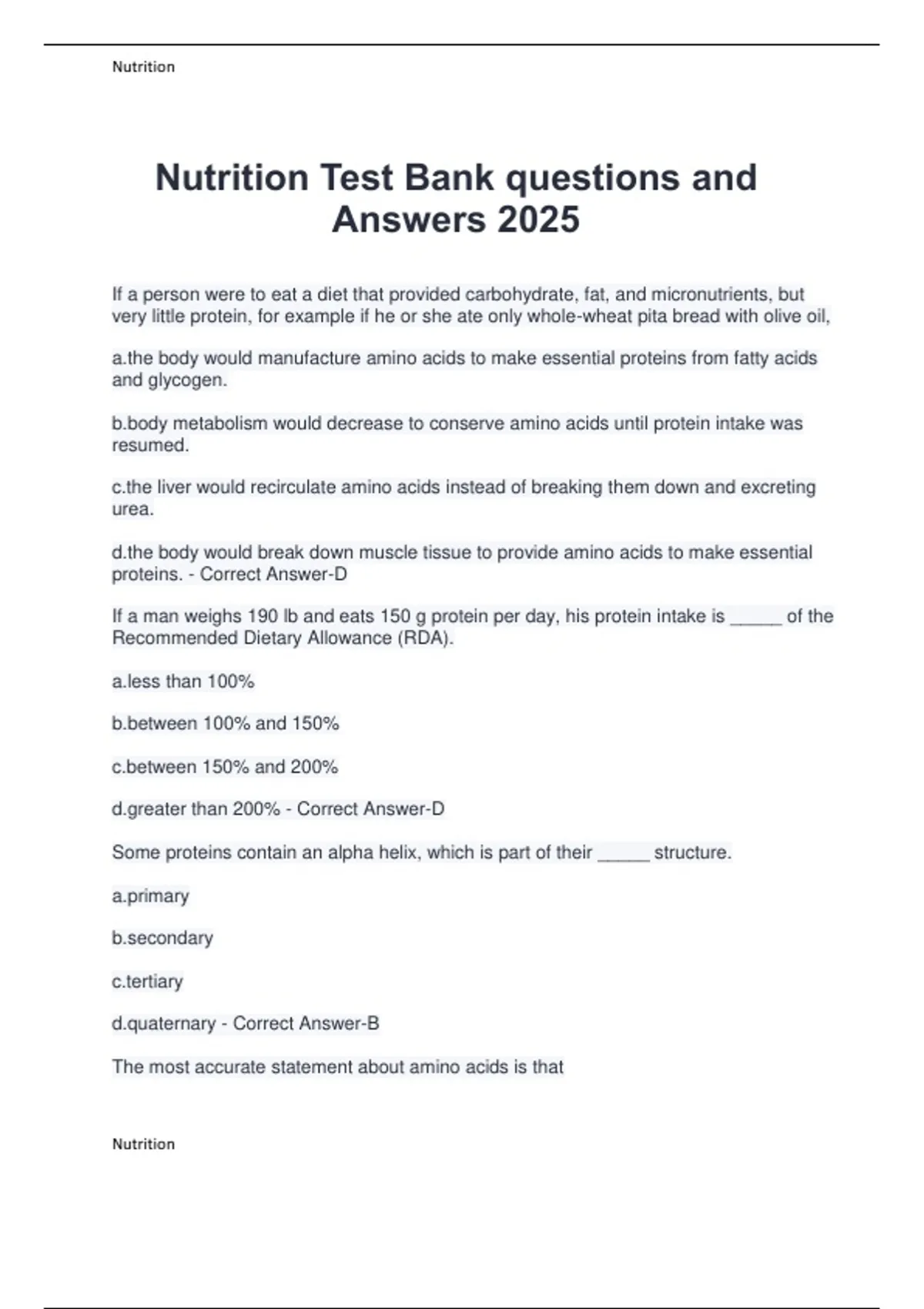 Nutrition

Nutrition Test Bank questions and Answers 2025

If a person were to eat a diet that provided carbohydrate, fat, and micronutrients, but very little protein, for example if he or she ate only whole-wheat pita bread with olive oil,

a.the body would manufacture amino acids to make essential proteins from fatty acids and glycogen.

b.body metabolism would decrease to conserve amino acids until protein intake was resumed.

c.the liver would recirculate amino acids instead of breaking them down and excreting urea.

d.the body would break down muscle tissue to provide amino acids to make essential proteins. - Correct Answer-D

If a man weighs 190 lb and eats 150 g protein per day, his protein intake is ____ of the Recommended Dietary Allowance (RDA).

a.less than 100%

b.between 100% and 150%

c.between 150% and 200%

d.greater than 200% - Correct Answer-D

Some proteins contain an alpha helix, which is part of their ____ structure.

a.primary

b.secondary

c.tertiary

d.quaternary - Correct Answer-B

The most accurate statement about amino acids is that

Nutrition